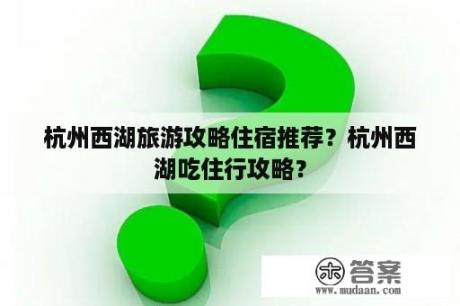 杭州西湖旅游攻略住宿推荐？杭州西湖吃住行攻略？

木 答案
www.mudaan.com